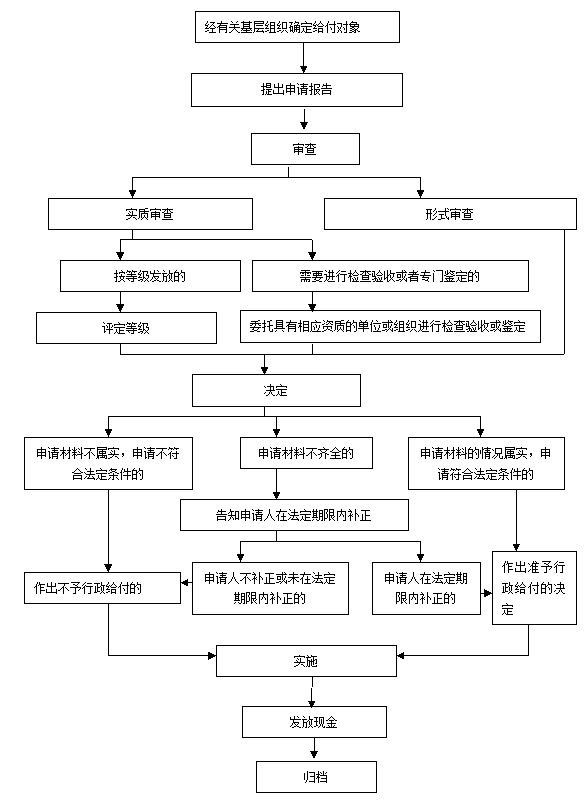 经有关基层组织确定给付对象

提出申请报告

审查

实质审查

形式审查

按等级发放的

需要进行检查验收或者专门鉴定的

评定等级

委托具有相应资质的单位或组织进行检查验收或鉴定

决定

申请材料不属实，申请不符合法定条件的

申请材料不齐全的

申请材料的情况属实，申请符合法定条件的

告知申请人在法定期限内补正

作出不予行政给付的

申请人不补正或未在法定期限内补正的

申请人在法定期限内补正的

作出准予行政给付的决定

实施

发放现金

归档